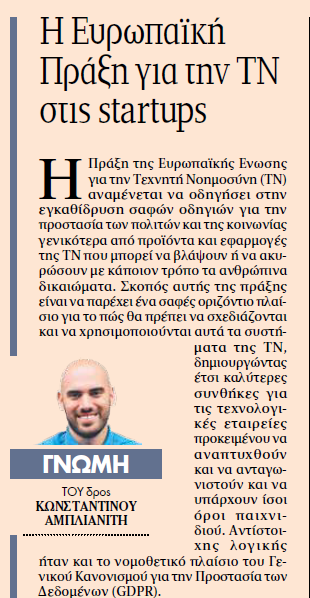 Η Ευρωπαϊκή Πράξη για την ΤΝ στις startups

Η Πράξη της Ευρωπαϊκής Ενωσης για την Τεχνητή Νοημοσύνη (ΤΝ) αναμένεται να οδηγήσει στην εγκαθίδρυση σαφών οδηγιών για την προστασία των πολιτών και της κοινωνίας γενικότερα από προϊόντα και εφαρμογές της ΤΝ που μπορεί να βλάψουν ή να ακυρώσουν με κάποιον τρόπο τα ανθρώπινα δικαιώματα. Σκοπός αυτής της πράξης είναι να παρέχει ένα σαφές οριζόντιο πλαίσιο για το πώς θα πρέπει να σχεδιάζονται και να χρησιμοποιούνται αυτά τα συστήματα της ΤΝ, δημιουργώντας έτσι καλύτερες συνθήκες για τις τεχνολογικές εταιρείες προκειμένου να αναπτυχθούν και να ανταγωνιστούν και να υπάρχουν ίσοι όροι παιχνιδιού. Αντίστοιχης λογικής ήταν και το νομοθετικό πλαίσιο του Γενικού Κανονισμού για την Προστασία των Δεδομένων (GDPR).

ΓΝΩΜΗ

ΤΟΥ δρος ΚΩΝΣΤΑΝΤΙΝΟΥ ΑΜΠΛΙΑΝΙΤΗ